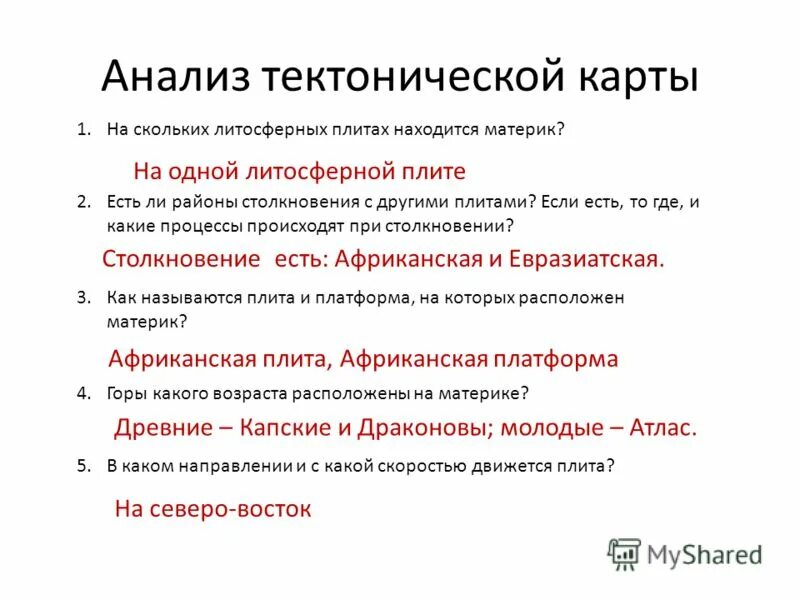 Анализ тектонической карты

1. На скольких литосферных плитах находится материк?

На одной литосферной плите

2. Есть ли районы столкновения с другими плитами? Если есть, то где, и какие процессы происходят при столкновении?

Столкновение есть: Африканская и Евразиатская.

3. Как называются плита и платформа, на которых расположен материк?

Африканская плита, Африканская платформа

4. Горы какого возраста расположены на материке?

Древние – Капские и Драконовы; молодые – Атлас.

5. В каком направлении и с какой скоростью движется плита?

На северо-восток

MyShared